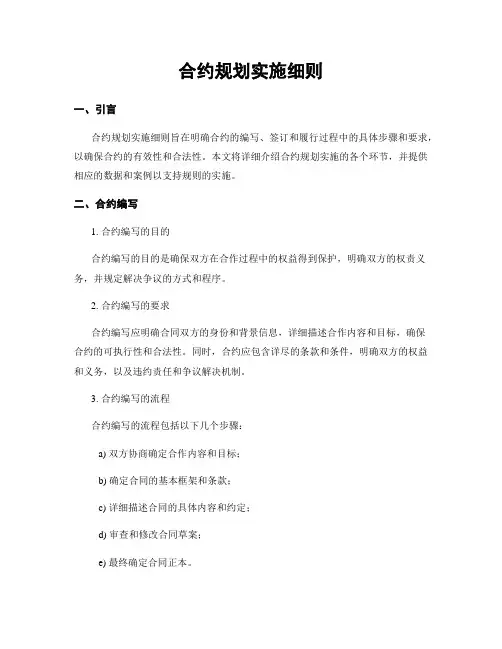 合约规划实施细则

一、引言

合约规划实施细则旨在明确合约的编写、签订和履行过程中的具体步骤和要求，以确保合约的有效性和合法性。本文将详细介绍合约规划实施的各个环节，并提供相应的数据和案例以支持规则的实施。

二、合约编写

1. 合约编写的目的

合约编写的目的是确保双方在合作过程中的权益得到保护，明确双方的权责义务，并规定解决争议的方式和程序。

2. 合约编写的要求

合约编写应明确合同双方的身份和背景信息，详细描述合作内容和目标，确保合约的可执行性和合法性。同时，合约应包含详尽的条款和条件，明确双方的权益和义务，以及违约责任和争议解决机制。

3. 合约编写的流程

合约编写的流程包括以下几个步骤：

a) 双方协商确定合作内容和目标；

b) 确定合同的基本框架和条款；

c) 详细描述合同的具体内容和约定；

d) 审查和修改合同草案；

e) 最终确定合同正本。